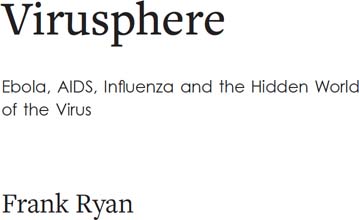 Virusphere

Ebola, AIDS, Influenza and the Hidden World of the Virus

Frank Ryan